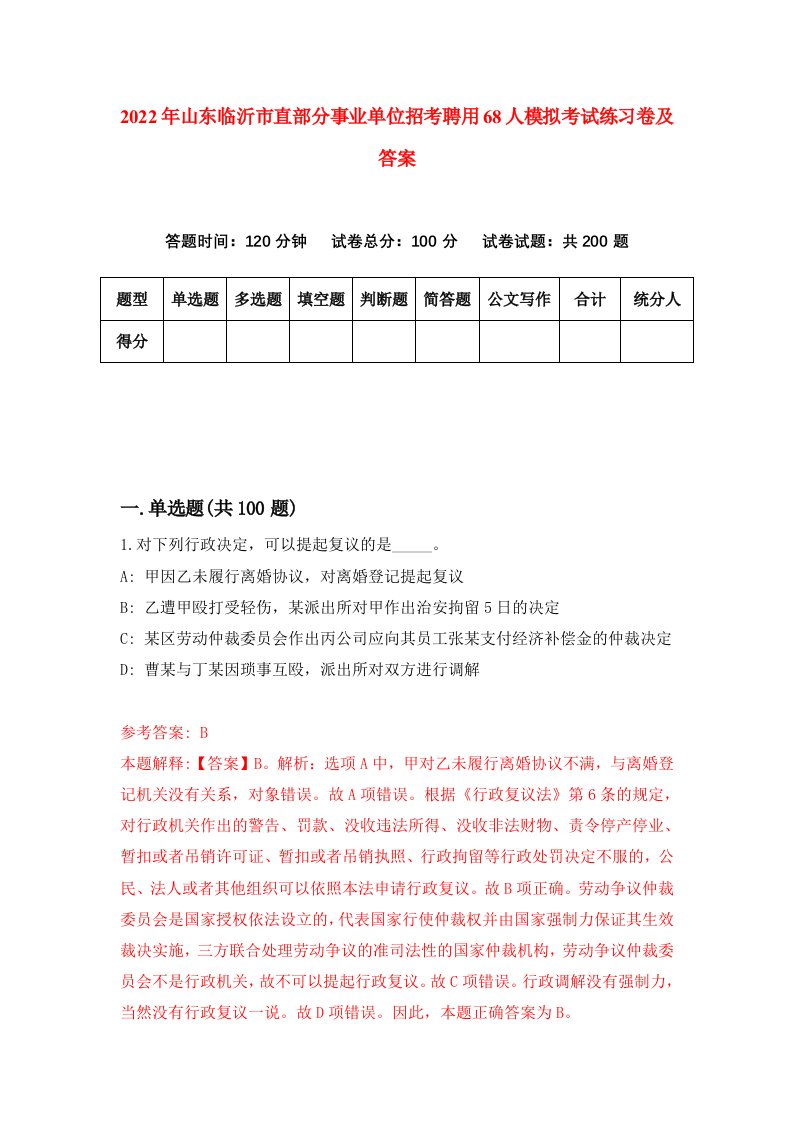 2022年山东临沂市直部分事业单位招考聘用68人模拟考试练习卷及答案

答题时间：120分钟　试卷总分：100分　试卷试题：共200题

| 题型 | 单选题 | 多选题 | 填空题 | 判断题 | 简答题 | 公文写作 | 合计 | 统分人 |
|---|---|---|---|---|---|---|---|---|
| 得分 | | | | | | | | |

一.单选题(共100题)

1.对下列行政决定，可以提起复议的是_____。
A: 甲因乙未履行离婚协议，对离婚登记提起复议
B: 乙遭甲殴打受轻伤，某派出所对甲作出治安拘留5日的决定
C: 某区劳动仲裁委员会作出丙公司应向其员工张某支付经济补偿金的仲裁决定
D: 曹某与丁某因琐事互殴，派出所对双方进行调解

参考答案: B
本题解释:【答案】B。解析：选项A中，甲对乙未履行离婚协议不满，与离婚登记机关没有关系，对象错误。故A项错误。根据《行政复议法》第6条的规定，对行政机关作出的警告、罚款、没收违法所得、没收非法财物、责令停产停业、暂扣或者吊销许可证、暂扣或者吊销执照、行政拘留等行政处罚决定不服的，公民、法人或者其他组织可以依照本法申请行政复议。故B项正确。劳动争议仲裁委员会是国家授权依法设立的，代表国家行使仲裁权并由国家强制力保证其生效裁决实施，三方联合处理劳动争议的准司法性的国家仲裁机构，劳动争议仲裁委员会不是行政机关，故不可以提起行政复议。故C项错误。行政调解没有强制力，当然没有行政复议一说。故D项错误。因此，本题正确答案为B。